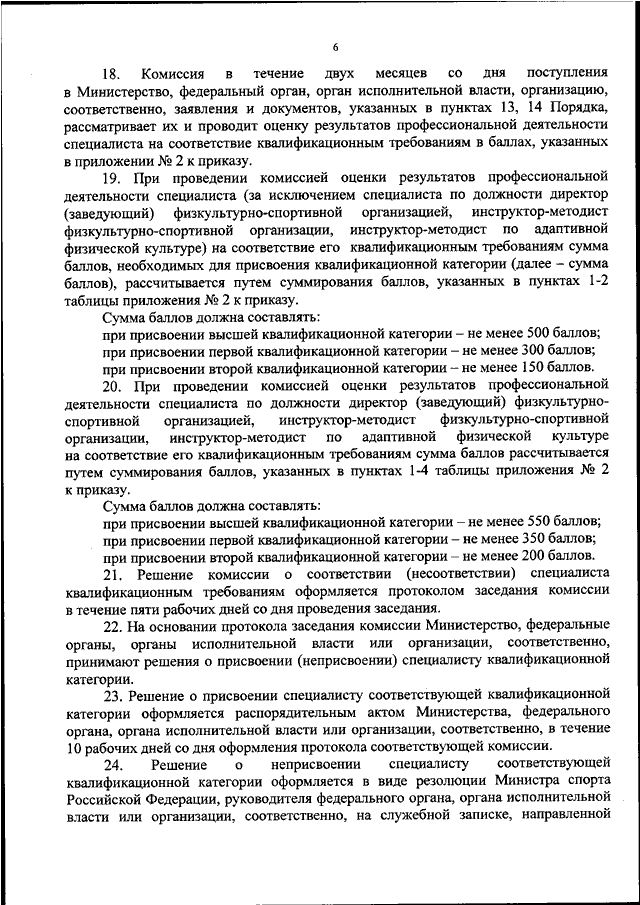 6

18. Комиссия в течение двух месяцев со дня поступления в Министерство, федеральный орган, орган исполнительной власти, организацию, соответственно, заявления и документов, указанных в пунктах 13, 14 Порядка, рассматривает их и проводит оценку результатов профессиональной деятельности специалиста на соответствие квалификационным требованиям в баллах, указанных в приложении № 2 к приказу.

19. При проведении комиссией оценки результатов профессиональной деятельности специалиста (за исключением специалиста по должности директор (заведующий) физкультурно-спортивной организацией, инструктор-методист физкультурно-спортивной организации, инструктор-методист по адаптивной физической культуре) на соответствие его квалификационным требованиям сумма баллов, необходимых для присвоения квалификационной категории (далее – сумма баллов), рассчитывается путем суммирования баллов, указанных в пунктах 1-2 таблицы приложения № 2 к приказу.

Сумма баллов должна составлять:

при присвоении высшей квалификационной категории – не менее 500 баллов;

при присвоении первой квалификационной категории – не менее 300 баллов;

при присвоении второй квалификационной категории – не менее 150 баллов.

20. При проведении комиссией оценки результатов профессиональной деятельности специалиста по должности директор (заведующий) физкультурно-спортивной организацией, инструктор-методист физкультурно-спортивной организации, инструктор-методист по адаптивной физической культуре на соответствие его квалификационным требованиям сумма баллов рассчитывается путем суммирования баллов, указанных в пунктах 1-4 таблицы приложения № 2 к приказу.

Сумма баллов должна составлять:

при присвоении высшей квалификационной категории – не менее 550 баллов;

при присвоении первой квалификационной категории – не менее 350 баллов;

при присвоении второй квалификационной категории – не менее 200 баллов.

21. Решение комиссии о соответствии (несоответствии) специалиста квалификационным требованиям оформляется протоколом заседания комиссии в течение пяти рабочих дней со дня проведения заседания.

22. На основании протокола заседания комиссии Министерство, федеральные органы, органы исполнительной власти или организации, соответственно, принимают решения о присвоении (неприсвоении) специалисту квалификационной категории.

23. Решение о присвоении специалисту соответствующей квалификационной категории оформляется распорядительным актом Министерства, федерального органа, органа исполнительной власти или организации, соответственно, в течение 10 рабочих дней со дня оформления протокола соответствующей комиссии.

24. Решение о неприсвоении специалисту соответствующей квалификационной категории оформляется в виде резолюции Министра спорта Российской Федерации, руководителя федерального органа, органа исполнительной власти или организации, соответственно, на служебной записке, направленной